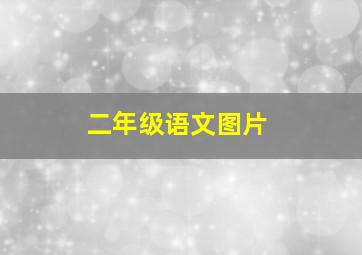 二年级语文图片